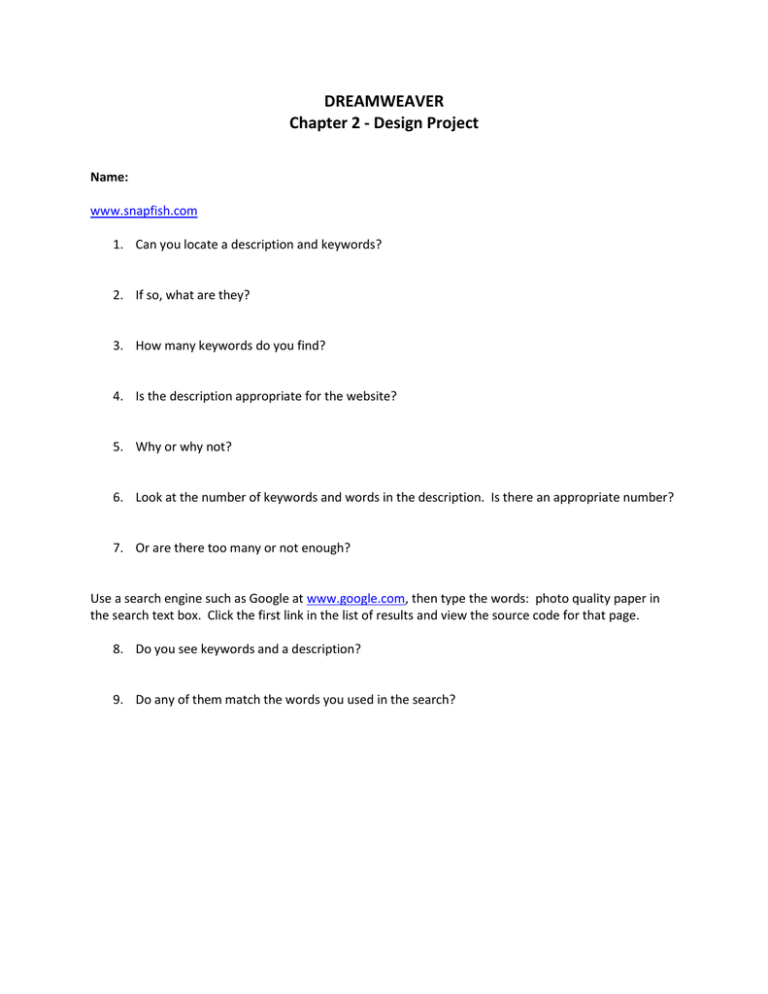 DREAMWEAVER
Chapter 2 - Design Project

Name:

www.snapfish.com

1. Can you locate a description and keywords?

2. If so, what are they?

3. How many keywords do you find?

4. Is the description appropriate for the website?

5. Why or why not?

6. Look at the number of keywords and words in the description. Is there an appropriate number?

7. Or are there too many or not enough?

Use a search engine such as Google at www.google.com, then type the words: photo quality paper in the search text box. Click the first link in the list of results and view the source code for that page.

8. Do you see keywords and a description?

9. Do any of them match the words you used in the search?